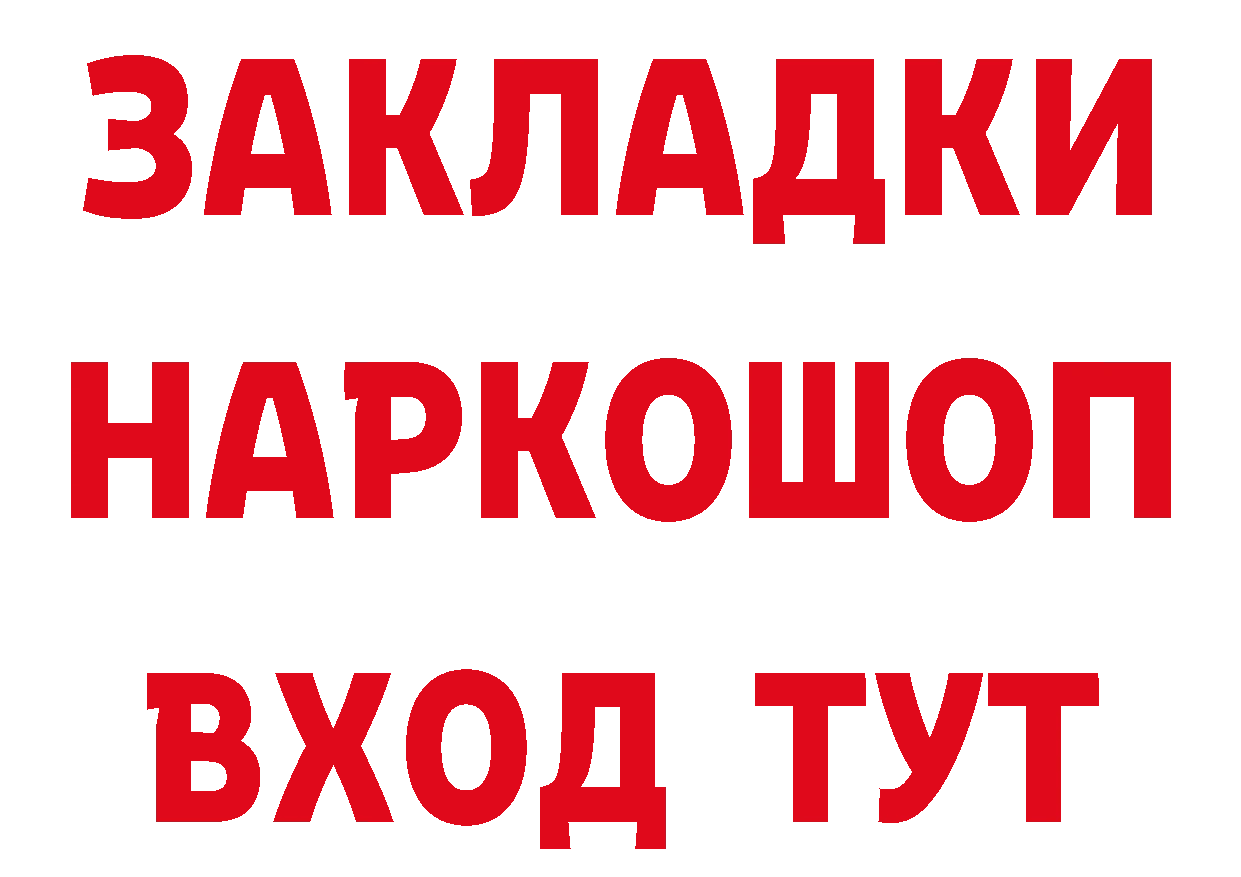 ЗАКЛАДКИ НАРКОШОП ВХОД ТУТ